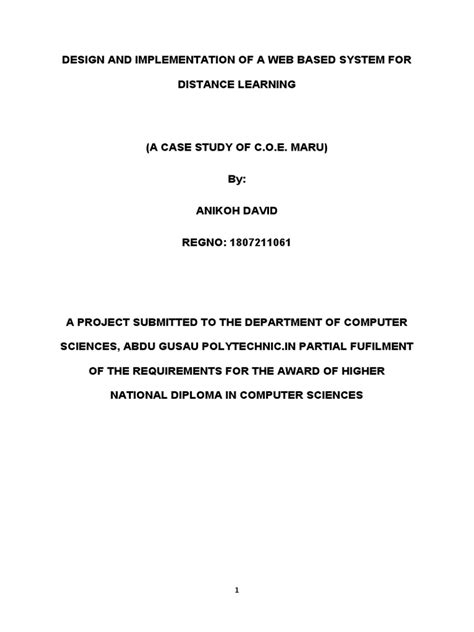 DESIGN AND IMPLEMENTATION OF A WEB BASED SYSTEM FOR DISTANCE LEARNING

(A CASE STUDY OF C.O.E. MARU)

By:

ANIKOH DAVID

REGNO: 1807211061

A PROJECT SUBMITTED TO THE DEPARTMENT OF COMPUTER SCIENCES, ABDU GUSAU POLYTECHNIC.IN PARTIAL FUFILMENT OF THE REQUIREMENTS FOR THE AWARD OF HIGHER NATIONAL DIPLOMA IN COMPUTER SCIENCES

1